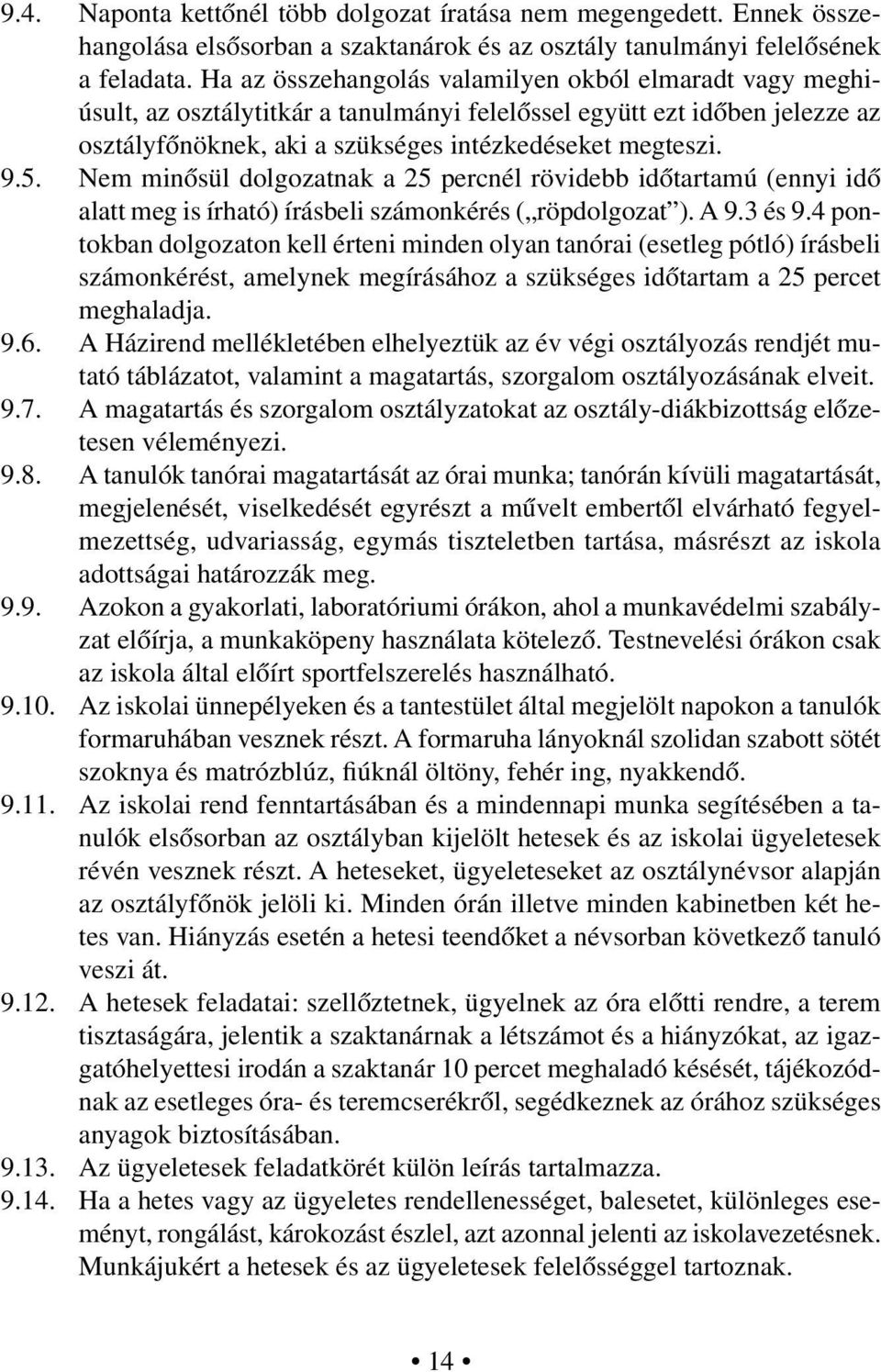 9.4. Naponta kettőnél több dolgozat íratása nem megengedett. Ennek összehangolása elsősorban a szaktanárok és az osztály tanulmányi felelősének a feladata. Ha az összehangolás valamilyen okból elmaradt vagy meghiúsult, az osztálytitkár a tanulmányi felelőssel együtt ezt időben jelezze az osztályfőnöknek, aki a szükséges intézkedéseket megteszi.

9.5. Nem minősül dolgozatnak a 25 percnél rövidebb időtartamú (ennyi idő alatt meg is írható) írásbeli számonkérés („röpdolgozat”). A 9.3 és 9.4 pontokban dolgozaton kell érteni minden olyan tanórai (esetleg pótló) írásbeli számonkérést, amelynek megírásához a szükséges időtartam a 25 percet meghaladja.

9.6. A Házirend mellékletében elhelyeztük az év végi osztályozás rendjét mutató táblázatot, valamint a magatartás, szorgalom osztályozásának elveit.

9.7. A magatartás és szorgalom osztályzatokat az osztály-diákbizottság előzetesen véleményezi.

9.8. A tanulók tanórai magatartását az órai munka; tanórán kívüli magatartását, megjelenését, viselkedését egyrészt a művelt embertől elvárható fegyelmezettség, udvariasság, egymás tiszteletben tartása, másrészt az iskola adottságai határozzák meg.

9.9. Azokon a gyakorlati, laboratóriumi órákon, ahol a munkavédelmi szabályzat előírja, a munkaköpeny használata kötelező. Testnevelési órákon csak az iskola által előírt sportfelszerelés használható.

9.10. Az iskolai ünnepélyeken és a tantestület által megjelölt napokon a tanulók formaruhában vesznek részt. A formaruha lányoknál szolidan szabott sötét szoknya és matrózblúz, fiúknál öltöny, fehér ing, nyakkendő.

9.11. Az iskolai rend fenntartásában és a mindennapi munka segítésében a tanulók elsősorban az osztályban kijelölt hetesek és az iskolai ügyeletesek révén vesznek részt. A heteseket, ügyeleteseket az osztálynévsor alapján az osztályfőnök jelöli ki. Minden órán illetve minden kabinetben két hetes van. Hiányzás esetén a hetesi teendőket a névsorban következő tanuló veszi át.

9.12. A hetesek feladatai: szellőztetnek, ügyelnek az óra előtti rendre, a terem tisztaságára, jelentik a szaktanárnak a létszámot és a hiányzókat, az igazgatóhelyettesi irodán a szaktanár 10 percet meghaladó késését, tájékozódnak az esetleges óra- és teremcserékről, segédkeznek az órához szükséges anyagok biztosításában.

9.13. Az ügyeletesek feladatkörét külön leírás tartalmazza.

9.14. Ha a hetes vagy az ügyeletes rendellenességet, balesetet, különleges eseményt, rongálást, károkozást észlel, azt azonnal jelenti az iskolavezetésnek. Munkájukért a hetesek és az ügyeletesek felelősséggel tartoznak.

• 14 •